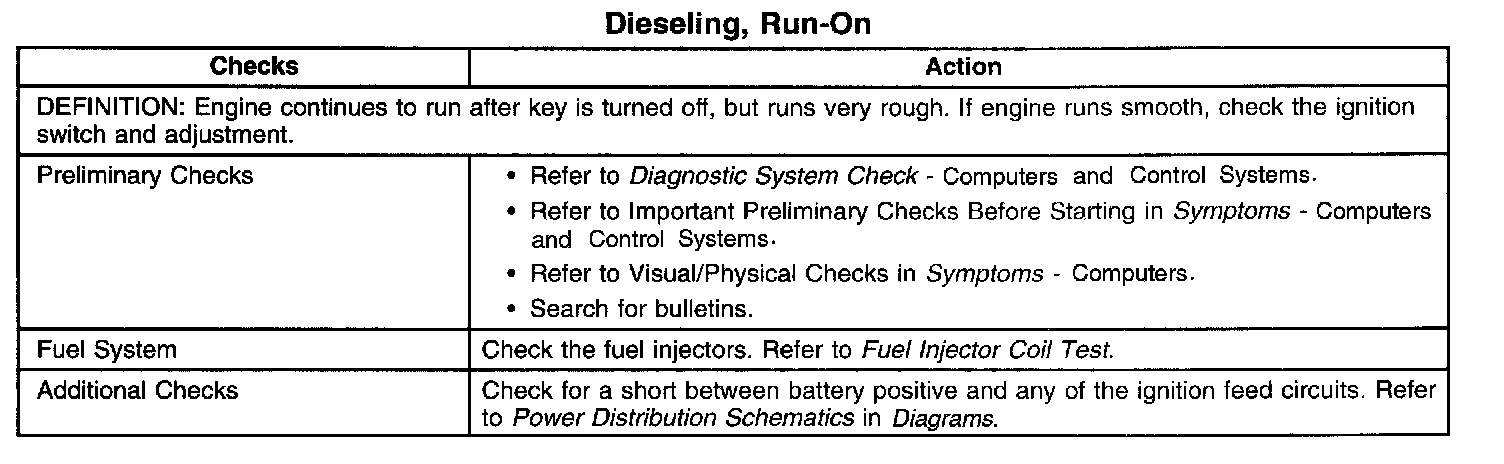 Dieseling, Run-On

| Checks | Action |
|---|---|
| DEFINITION: Engine continues to run after key is turned off, but runs very rough. If engine runs smooth, check the ignition switch and adjustment. | |
| Preliminary Checks | • Refer to Diagnostic System Check - Computers and Control Systems. • Refer to Important Preliminary Checks Before Starting in Symptoms - Computers and Control Systems. • Refer to Visual/Physical Checks in Symptoms - Computers. • Search for bulletins. |
| Fuel System | Check the fuel injectors. Refer to Fuel Injector Coil Test. |
| Additional Checks | Check for a short between battery positive and any of the ignition feed circuits. Refer to Power Distribution Schematics in Diagrams. |